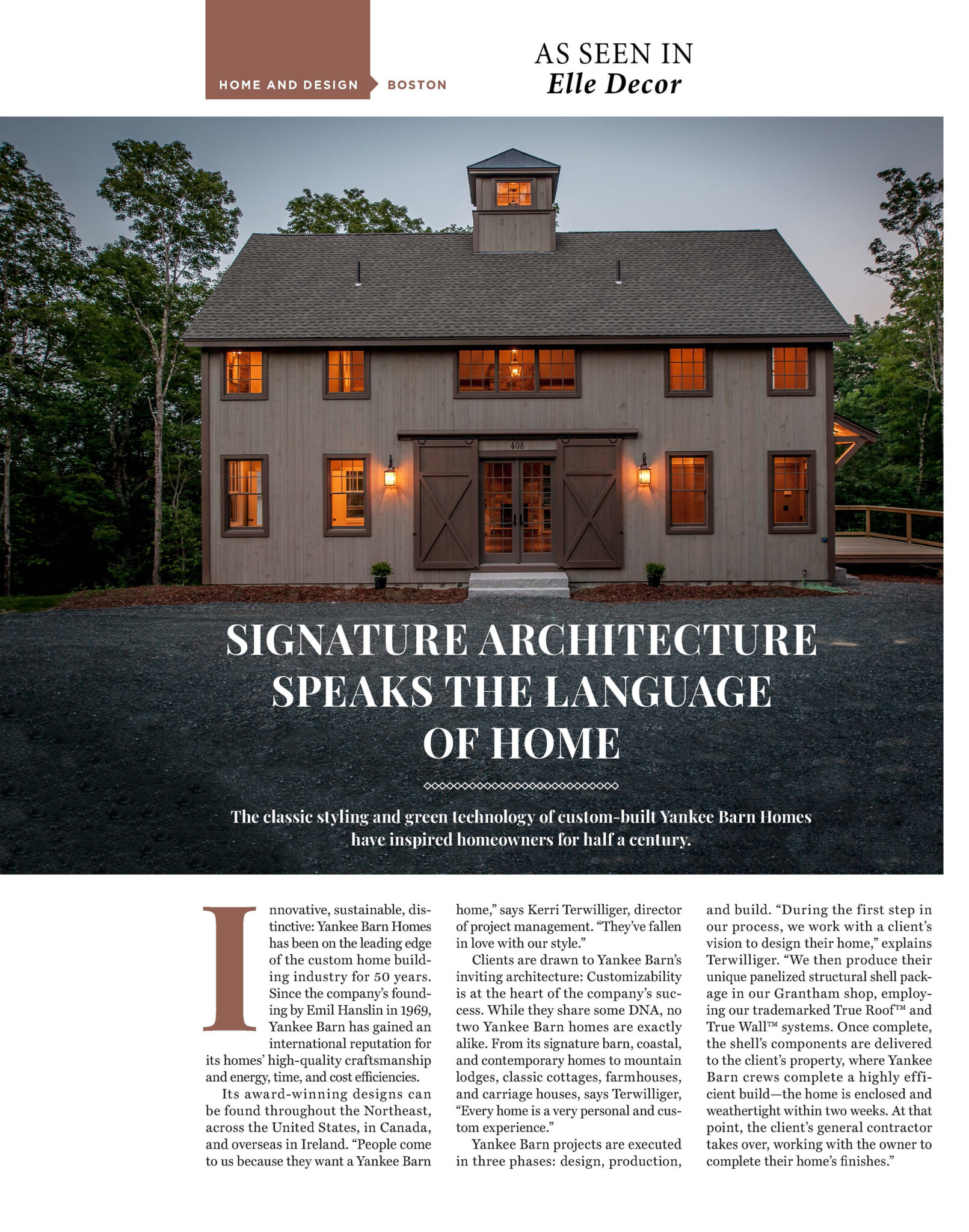 HOME AND DESIGN BOSTON

AS SEEN IN
Elle Decor

408

SIGNATURE ARCHITECTURE SPEAKS THE LANGUAGE OF HOME

The classic styling and green technology of custom-built Yankee Barn Homes have inspired homeowners for half a century.

Innovative, sustainable, distinctive: Yankee Barn Homes has been on the leading edge of the custom home building industry for 50 years. Since the company's founding by Emil Hanslin in 1969, Yankee Barn has gained an international reputation for its homes' high-quality craftsmanship and energy, time, and cost efficiencies.

Its award-winning designs can be found throughout the Northeast, across the United States, in Canada, and overseas in Ireland. "People come to us because they want a Yankee Barn home," says Kerri Terwilliger, director of project management. "They've fallen in love with our style."

Clients are drawn to Yankee Barn's inviting architecture: Customizability is at the heart of the company's success. While they share some DNA, no two Yankee Barn homes are exactly alike. From its signature barn, coastal, and contemporary homes to mountain lodges, classic cottages, farmhouses, and carriage houses, says Terwilliger, "Every home is a very personal and custom experience."

Yankee Barn projects are executed in three phases: design, production, and build. "During the first step in our process, we work with a client's vision to design their home," explains Terwilliger. "We then produce their unique panelized structural shell package in our Grantham shop, employing our trademarked True Roof™ and True Wall™ systems. Once complete, the shell's components are delivered to the client's property, where Yankee Barn crews complete a highly efficient build—the home is enclosed and weathertight within two weeks. At that point, the client's general contractor takes over, working with the owner to complete their home's finishes."